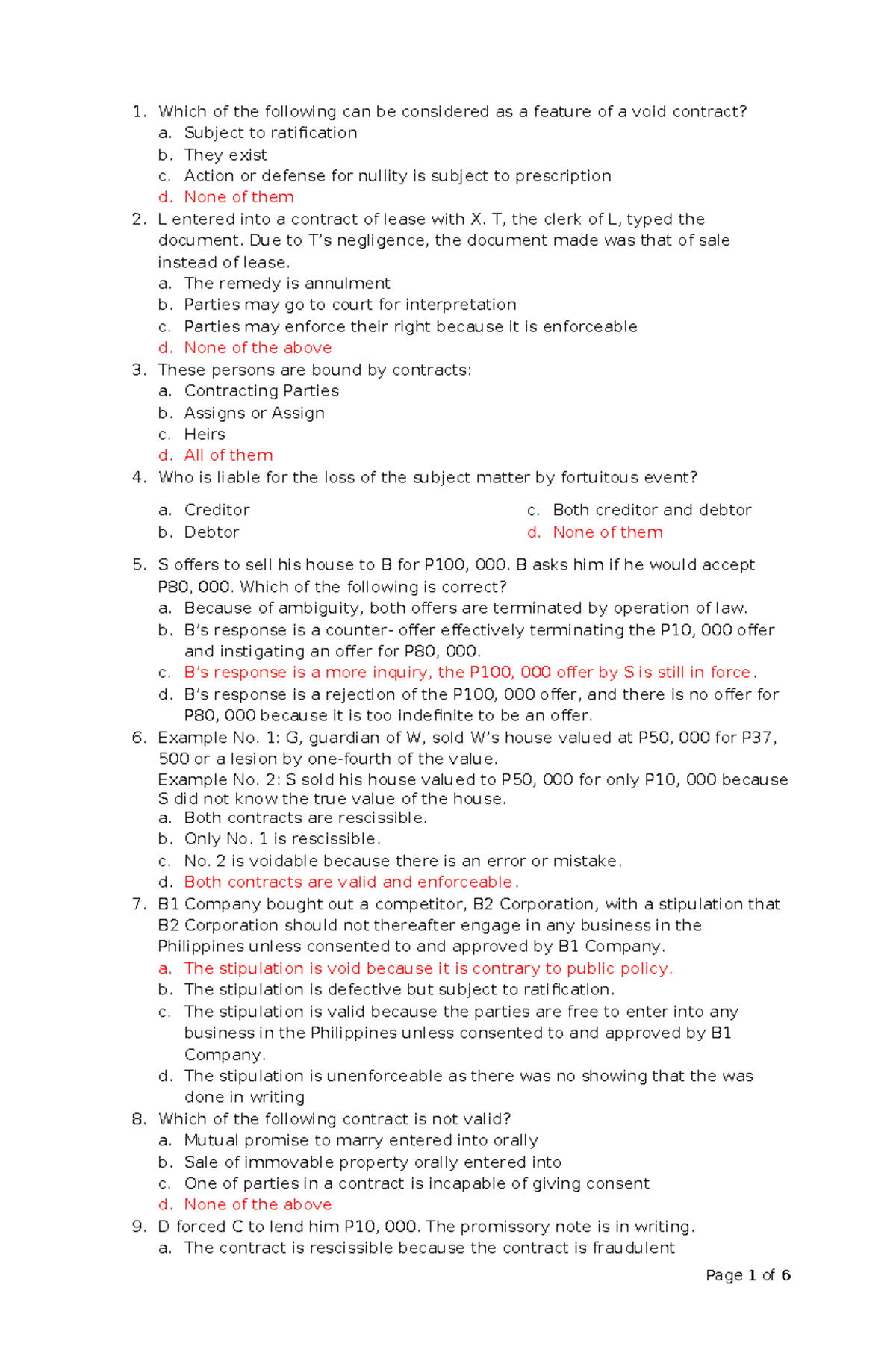 1. Which of the following can be considered as a feature of a void contract?
a. Subject to ratification
b. They exist
c. Action or defense for nullity is subject to prescription
d. None of them

2. L entered into a contract of lease with X. T, the clerk of L, typed the document. Due to T's negligence, the document made was that of sale instead of lease.
a. The remedy is annulment
b. Parties may go to court for interpretation
c. Parties may enforce their right because it is enforceable
d. None of the above

3. These persons are bound by contracts:
a. Contracting Parties
b. Assigns or Assign
c. Heirs
d. All of them

4. Who is liable for the loss of the subject matter by fortuitous event?
a. Creditor
b. Debtor
c. Both creditor and debtor
d. None of them

5. S offers to sell his house to B for P100, 000. B asks him if he would accept P80, 000. Which of the following is correct?
a. Because of ambiguity, both offers are terminated by operation of law.
b. B's response is a counter- offer effectively terminating the P10, 000 offer and instigating an offer for P80, 000.
c. B's response is a more inquiry, the P100, 000 offer by S is still in force.
d. B's response is a rejection of the P100, 000 offer, and there is no offer for P80, 000 because it is too indefinite to be an offer.

6. Example No. 1: G, guardian of W, sold W's house valued at P50, 000 for P37, 500 or a lesion by one-fourth of the value.
Example No. 2: S sold his house valued to P50, 000 for only P10, 000 because S did not know the true value of the house.
a. Both contracts are rescissible.
b. Only No. 1 is rescissible.
c. No. 2 is voidable because there is an error or mistake.
d. Both contracts are valid and enforceable.

7. B1 Company bought out a competitor, B2 Corporation, with a stipulation that B2 Corporation should not thereafter engage in any business in the Philippines unless consented to and approved by B1 Company.
a. The stipulation is void because it is contrary to public policy.
b. The stipulation is defective but subject to ratification.
c. The stipulation is valid because the parties are free to enter into any business in the Philippines unless consented to and approved by B1 Company.
d. The stipulation is unenforceable as there was no showing that the was done in writing

8. Which of the following contract is not valid?
a. Mutual promise to marry entered into orally
b. Sale of immovable property orally entered into
c. One of parties in a contract is incapable of giving consent
d. None of the above

9. D forced C to lend him P10, 000. The promissory note is in writing.
a. The contract is rescissible because the contract is fraudulent

Page 1 of 6